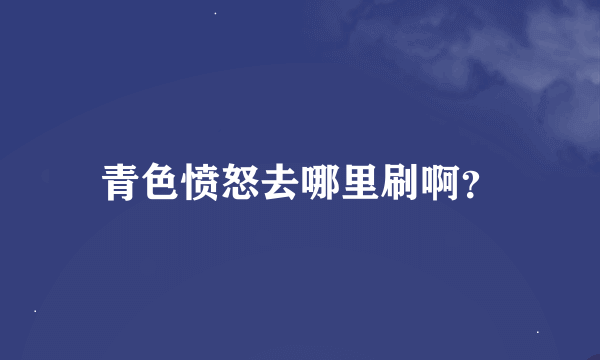 青色愤怒去哪里刷啊?